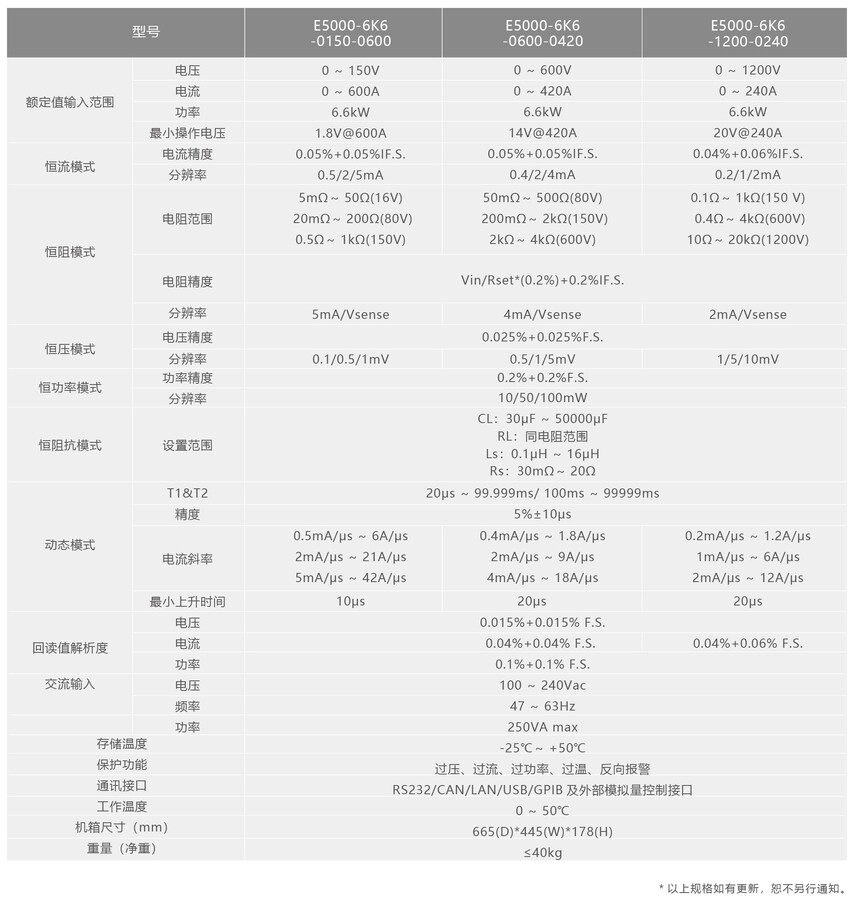 | 型号 | | E5000-6K6 -0150-0600 | E5000-6K6 -0600-0420 | E5000-6K6 -1200-0240 |
|---|---|---|---|---|
| 额定值输入范围 | 电压 | 0 ~ 150V | 0 ~ 600V | 0 ~ 1200V |
| | 电流 | 0 ~ 600A | 0 ~ 420A | 0 ~ 240A |
| | 功率 | 6.6kW | 6.6kW | 6.6kW |
| | 最小操作电压 | 1.8V@600A | 14V@420A | 20V@240A |
| 恒流模式 | 电流精度 | 0.05%+0.05%IF.S. | 0.05%+0.05%IF.S. | 0.04%+0.06%IF.S. |
| | 分辨率 | 0.5/2/5mA | 0.4/2/4mA | 0.2/1/2mA |
| 恒阻模式 | 电阻范围 | 5mΩ ~ 50Ω(16V) 20mΩ ~ 200Ω(80V) 0.5Ω ~ 1kΩ(150V) | 50mΩ ~ 500Ω(80V) 200mΩ ~ 2kΩ(150V) 2kΩ ~ 4kΩ(600V) | 0.1Ω ~ 1kΩ(150 V) 0.4Ω ~ 4kΩ(600V) 10Ω ~ 20kΩ(1200V) |
| | 电阻精度 | Vin/Rset*(0.2%)+0.2%IF.S. | | |
| | 分辨率 | 5mA/Vsense | 4mA/Vsense | 2mA/Vsense |
| 恒压模式 | 电压精度 | 0.025%+0.025%F.S. | | |
| | 分辨率 | 0.1/0.5/1mV | 0.5/1/5mV | 1/5/10mV |
| 恒功率模式 | 功率精度 | 0.2%+0.2%F.S. | | |
| | 分辨率 | 10/50/100mW | | |
| 恒阻抗模式 | 设置范围 | CL: 30μF ~ 50000μF RL: 同电阻范围 Ls: 0.1μH ~ 16μH Rs: 30mΩ ~ 20Ω | | |
| 动态模式 | T1&T2 | 20μs ~ 99.999ms/ 100ms ~ 99999ms | | |
| | 精度 | 5%±10μs | | |
| | 电流斜率 | 0.5mA/μs ~ 6A/μs 2mA/μs ~ 21A/μs 5mA/μs ~ 42A/μs | 0.4mA/μs ~ 1.8A/μs 2mA/μs ~ 9A/μs 4mA/μs ~ 18A/μs | 0.2mA/μs ~ 1.2A/μs 1mA/μs ~ 6A/μs 2mA/μs ~ 12A/μs |
| | 最小上升时间 | 10μs | 20μs | 20μs |
| 回读值解析度 | 电压 | 0.015%+0.015% F.S. | | |
| | 电流 | 0.04%+0.04% F.S. | | 0.04%+0.06% F.S. |
| | 功率 | 0.1%+0.1% F.S. | | |
| 交流输入 | 电压 | 100 ~ 240Vac | | |
| | 频率 | 47 ~ 63Hz | | |
| | 功率 | 250VA max | | |
| 存储温度 | | -25℃ ~ +50℃ | | |
| 保护功能 | | 过压、过流、过功率、过温、反向报警 | | |
| 通讯接口 | | RS232/CAN/LAN/USB/GPIB 及外部模拟量控制接口 | | |
| 工作温度 | | 0 ~ 50℃ | | |
| 机箱尺寸（mm） | | 665(D)*445(W)*178(H) | | |
| 重量（净重） | | ≤40kg | | |

* 以上规格如有更新，恕不另行通知。